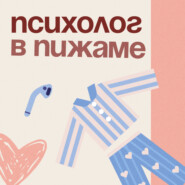 психолог
в пижаме